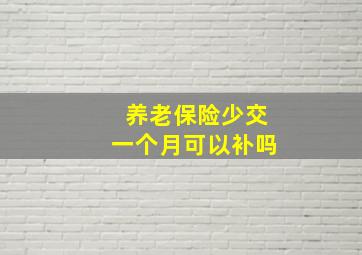 养老保险少交
一个月可以补吗